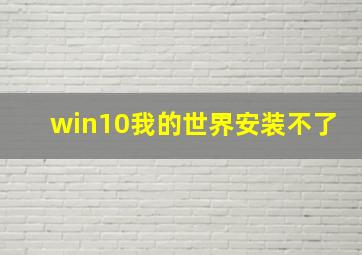 win10我的世界安装不了